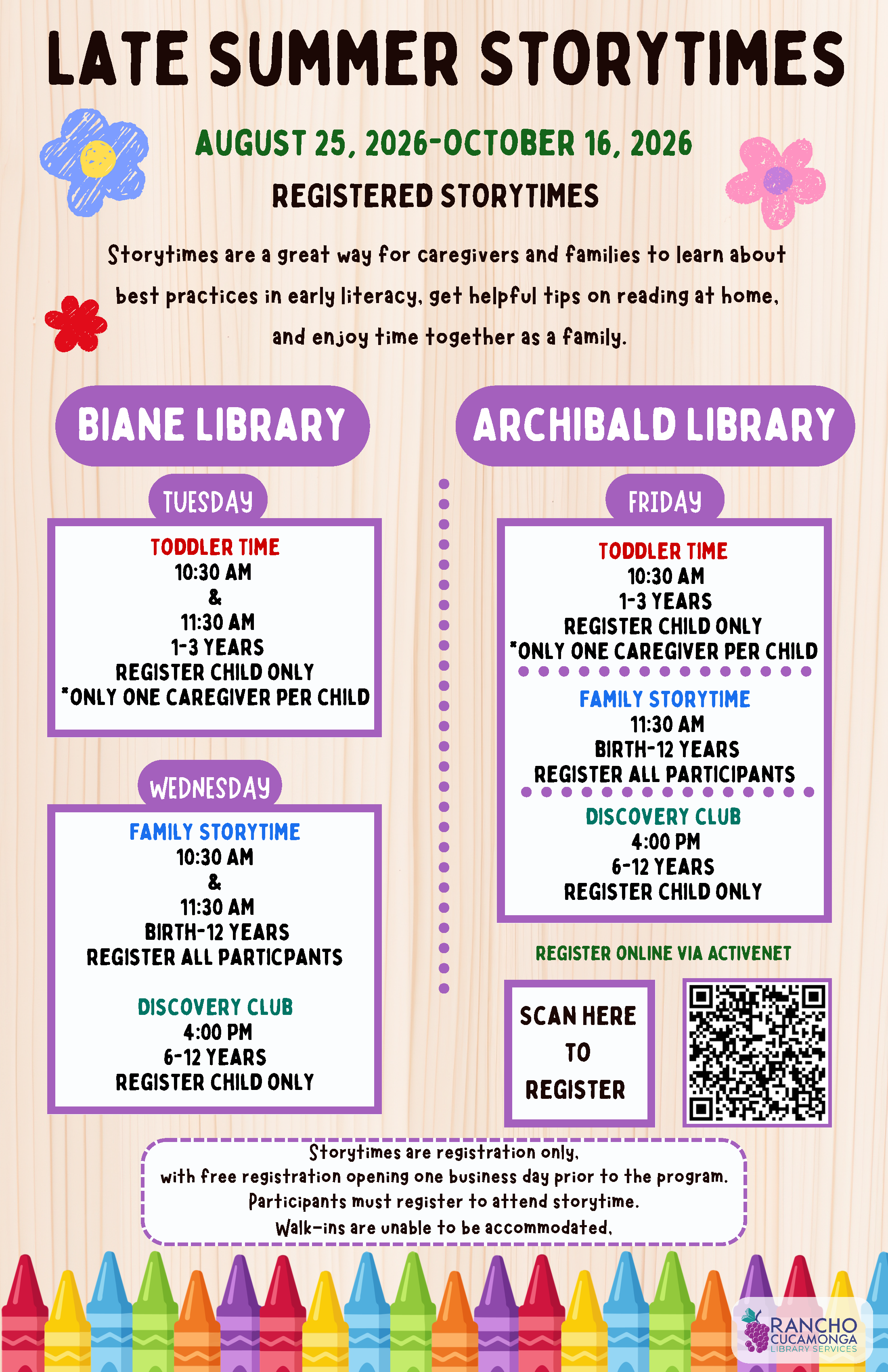 LATE SUMMER STORYTIMES

AUGUST 25, 2026-OCTOBER 16, 2026

REGISTERED STORYTIMES

Storytimes are a great way for caregivers and families to learn about best practices in early literacy, get helpful tips on reading at home, and enjoy time together as a family.

BIANE LIBRARY

TUESDAY

TODDLER TIME
10:30 AM
&
11:30 AM
1-3 YEARS
REGISTER CHILD ONLY
*ONLY ONE CAREGIVER PER CHILD

WEDNESDAY

FAMILY STORYTIME
10:30 AM
&
11:30 AM
BIRTH-12 YEARS
REGISTER ALL PARTICPANTS

DISCOVERY CLUB
4:00 PM
6-12 YEARS
REGISTER CHILD ONLY

ARCHIBALD LIBRARY

FRIDAY

TODDLER TIME
10:30 AM
1-3 YEARS
REGISTER CHILD ONLY
*ONLY ONE CAREGIVER PER CHILD

FAMILY STORYTIME
11:30 AM
BIRTH-12 YEARS
REGISTER ALL PARTICIPANTS

DISCOVERY CLUB
4:00 PM
6-12 YEARS
REGISTER CHILD ONLY

REGISTER ONLINE VIA ACTIVENET

SCAN HERE TO REGISTER

Storytimes are registration only, with free registration opening one business day prior to the program. Participants must register to attend storytime. Walk-ins are unable to be accommodated.

RANCHO CUCAMONGA LIBRARY SERVICES